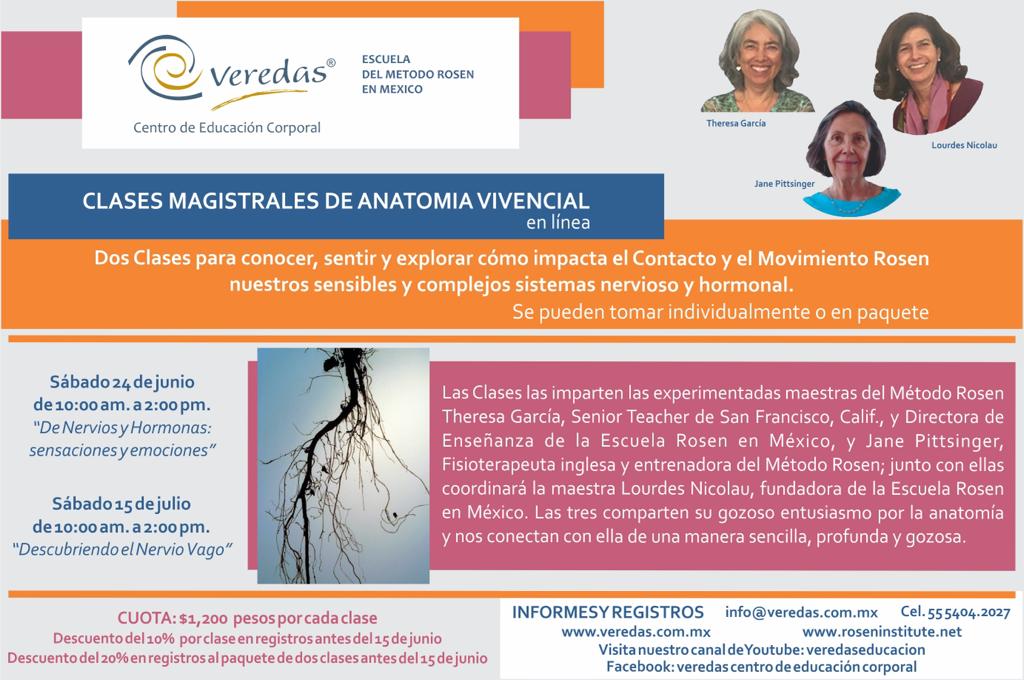 veredas®
Centro de Educación Corporal

ESCUELA
DEL METODO ROSEN
EN MEXICO

Theresa García
Lourdes Nicolau
Jane Pittsinger

CLASES MAGISTRALES DE ANATOMIA VIVENCIAL
en línea

Dos Clases para conocer, sentir y explorar cómo impacta el Contacto y el Movimiento Rosen nuestros sensibles y complejos sistemas nervioso y hormonal.
Se pueden tomar individualmente o en paquete

Sábado 24 de junio
de 10:00 am. a 2:00 pm.
"De Nervios y Hormonas: sensaciones y emociones"

Sábado 15 de julio
de 10:00 am. a 2:00 pm.
"Descubriendo el Nervio Vago"

Las Clases las imparten las experimentadas maestras del Método Rosen Theresa García, Senior Teacher de San Francisco, Calif., y Directora de Enseñanza de la Escuela Rosen en México, y Jane Pittsinger, Fisioterapeuta inglesa y entrenadora del Método Rosen; junto con ellas coordinará la maestra Lourdes Nicolau, fundadora de la Escuela Rosen en México. Las tres comparten su gozoso entusiasmo por la anatomía y nos conectan con ella de una manera sencilla, profunda y gozosa.

CUOTA: $1,200 pesos por cada clase
Descuento del 10% por clase en registros antes del 15 de junio
Descuento del 20% en registros al paquete de dos clases antes del 15 de junio

INFORMES Y REGISTROS info@veredas.com.mx Cel. 55 5404.2027
www.veredas.com.mx www.roseninstitute.net
Visita nuestro canal de Youtube: veredaseducacion
Facebook: veredas centro de educación corporal